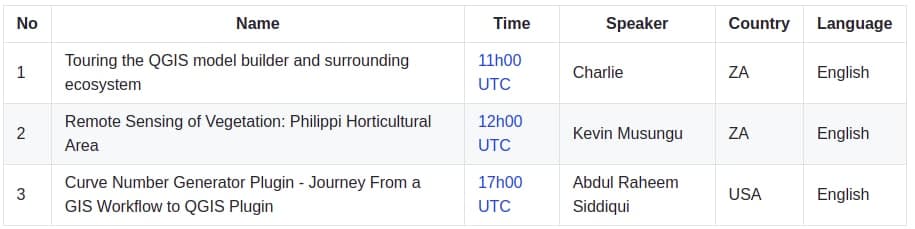 | No | Name | Time | Speaker | Country | Language |
|---|---|---|---|---|---|
| 1 | Touring the QGIS model builder and surrounding ecosystem | 11h00 UTC | Charlie | ZA | English |
| 2 | Remote Sensing of Vegetation: Philippi Horticultural Area | 12h00 UTC | Kevin Musungu | ZA | English |
| 3 | Curve Number Generator Plugin - Journey From a GIS Workflow to QGIS Plugin | 17h00 UTC | Abdul Raheem Siddiqui | USA | English |